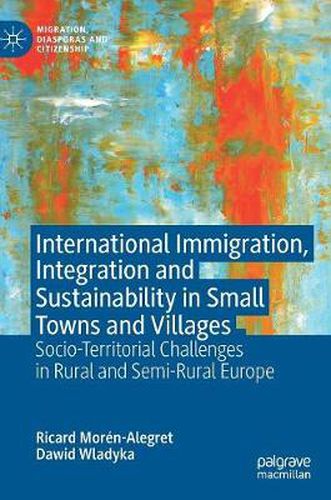 MIGRATION, DIASPORAS AND CITIZENSHIP

International Immigration, Integration and Sustainability in Small Towns and Villages

Socio-Territorial Challenges in Rural and Semi-Rural Europe

Ricard Morén-Alegret
Dawid Wladyka

palgrave macmillan